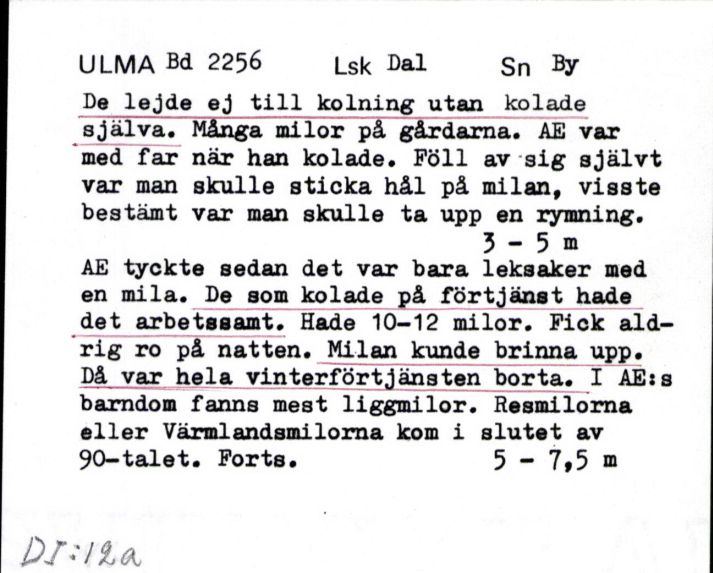 ULMA Bd 2256 Lsk Dal Sn By

De lejde ej till kolning utan kolade själva. Många milor på gårdarna. AE var med far när han kolade. Föll av sig självt var man skulle sticka hål på milan, visste bestämt var man skulle ta upp en rymning.
3 - 5 m

AE tyckte sedan det var bara leksaker med en mila. De som kolade på förtjänst hade det arbetssamt. Hade 10-12 milor. Fick aldrig ro på natten. Milan kunde brinna upp. Då var hela vinterförtjänsten borta. I AE:s barndom fanns mest liggmilor. Resmilorna eller Värmlandsmilorna kom i slutet av 90-talet. Forts. 5 - 7,5 m

DI:12a